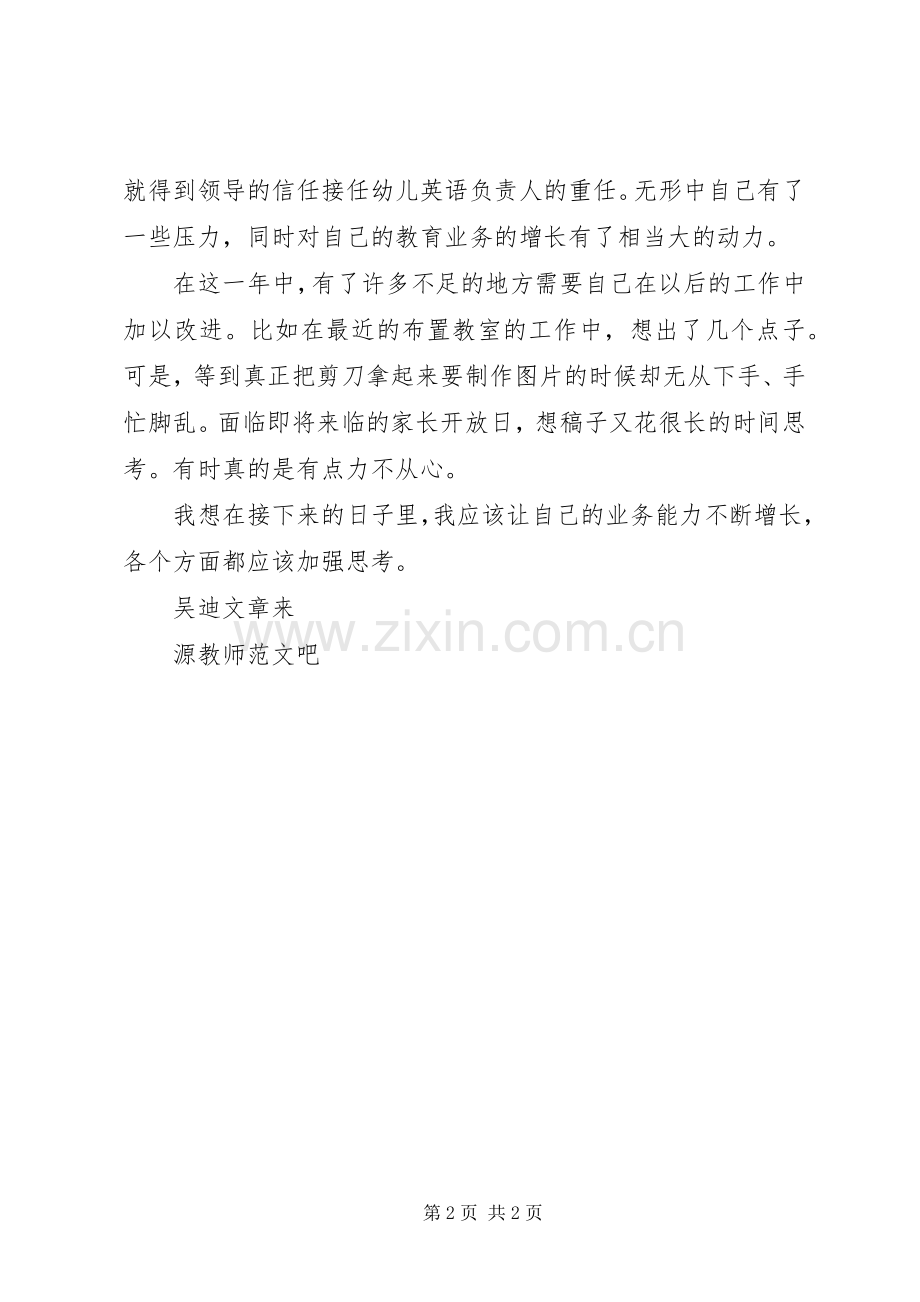 就得到领导的信任接任幼儿英语负责人的重任。无形中自己有了一些压力，同时对自己的教育业务的增长有了相当大的动力。

在这一年中，有了许多不足的地方需要自己在以后的工作中加以改进。比如在最近的布置教室的工作中，想出了几个点子。可是，等到真正把剪刀拿起来要制作图片的时候却无从下手、手忙脚乱。面临即将来临的家长开放日，想稿子又花很长的时间思考。有时真的是有点力不从心。

我想在接下来的日子里，我应该让自己的业务能力不断增长，各个方面都应该加强思考。

吴迪文章来

源教师范文吧

第2页 共2页

www.zixin.com.cn